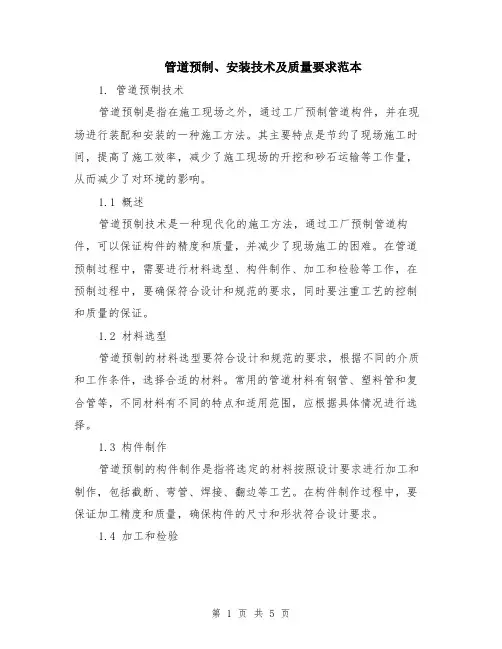 管道预制、安装技术及质量要求范本

1. 管道预制技术

管道预制是指在施工现场之外，通过工厂预制管道构件，并在现场进行装配和安装的一种施工方法。其主要特点是节约了现场施工时间，提高了施工效率，减少了施工现场的开挖和砂石运输等工作量，从而减少了对环境的影响。

1.1 概述

管道预制技术是一种现代化的施工方法，通过工厂预制管道构件，可以保证构件的精度和质量，并减少了现场施工的困难。在管道预制过程中，需要进行材料选型、构件制作、加工和检验等工作，在预制过程中，要确保符合设计和规范的要求，同时要注重工艺的控制和质量的保证。

1.2 材料选型

管道预制的材料选型要符合设计和规范的要求，根据不同的介质和工作条件，选择合适的材料。常用的管道材料有钢管、塑料管和复合管等，不同材料有不同的特点和适用范围，应根据具体情况进行选择。

1.3 构件制作

管道预制的构件制作是指将选定的材料按照设计要求进行加工和制作，包括截断、弯管、焊接、翻边等工艺。在构件制作过程中，要保证加工精度和质量，确保构件的尺寸和形状符合设计要求。

1.4 加工和检验

第 1 页 共 5 页